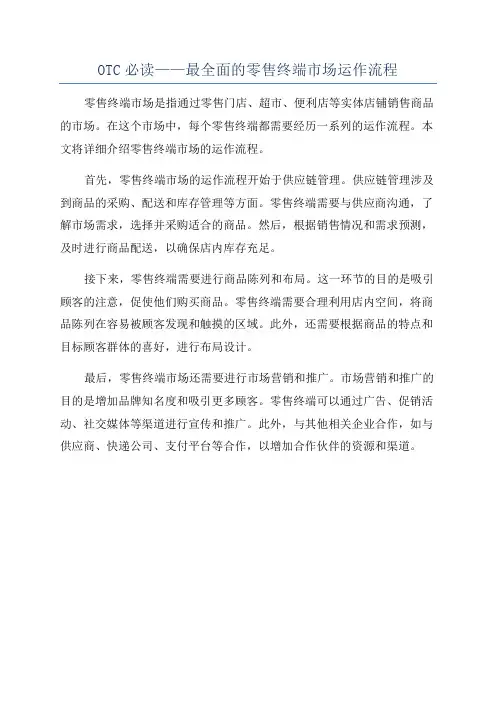 OTC 必读——最全面的零售终端市场运作流程

零售终端市场是指通过零售门店、超市、便利店等实体店铺销售商品的市场。在这个市场中，每个零售终端都需要经历一系列的运作流程。本文将详细介绍零售终端市场的运作流程。

首先，零售终端市场的运作流程开始于供应链管理。供应链管理涉及到商品的采购、配送和库存管理等方面。零售终端需要与供应商沟通，了解市场需求，选择并采购适合的商品。然后，根据销售情况和需求预测，及时进行商品配送，以确保店内库存充足。

接下来，零售终端需要进行商品陈列和布局。这一环节的目的是吸引顾客的注意，促使他们购买商品。零售终端需要合理利用店内空间，将商品陈列在容易被顾客发现和触摸的区域。此外，还需要根据商品的特点和目标顾客群体的喜好，进行布局设计。

最后，零售终端市场还需要进行市场营销和推广。市场营销和推广的目的是增加品牌知名度和吸引更多顾客。零售终端可以通过广告、促销活动、社交媒体等渠道进行宣传和推广。此外，与其他相关企业合作，如与供应商、快递公司、支付平台等合作，以增加合作伙伴的资源和渠道。